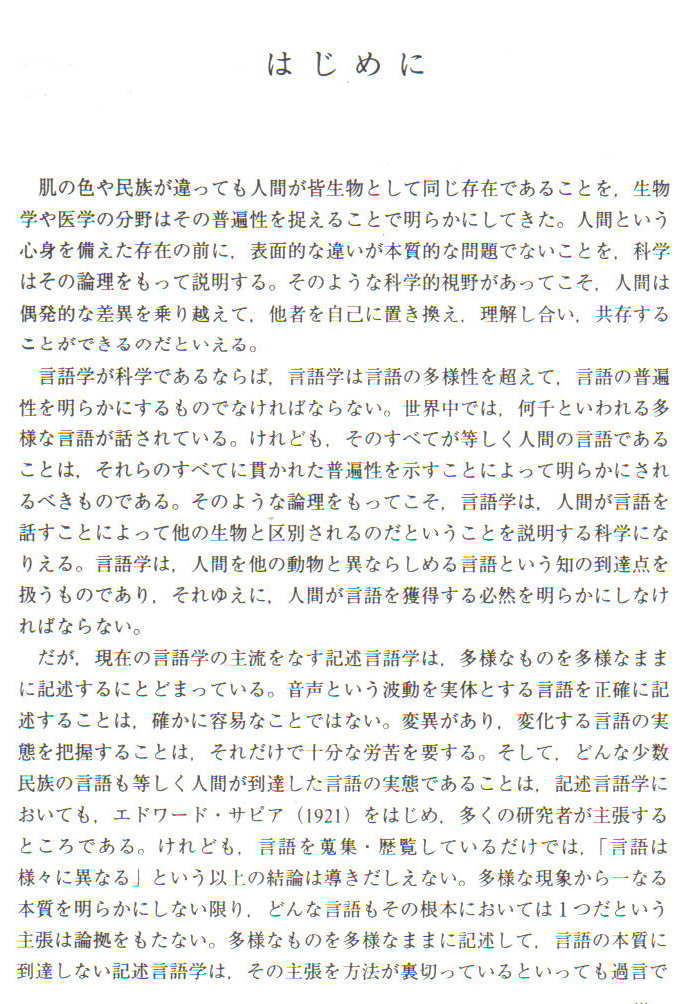 はじめに

肌の色や民族が違っても人間が皆生物として同じ存在であることを，生物学や医学の分野はその普遍性を捉えることで明らかにしてきた。人間という心身を備えた存在の前に，表面的な違いが本質的な問題でないことを，科学はその論理をもって説明する。そのような科学的視野があってこそ，人間は偶発的な差異を乗り越えて，他者を自己に置き換え，理解し合い，共存することができるのだといえる。

言語学が科学であるならば，言語学は言語の多様性を超えて，言語の普遍性を明らかにするものでなければならない。世界中では，何千といわれる多様な言語が話されている。けれども，そのすべてが等しく人間の言語であることは，それらのすべてに貫かれた普遍性を示すことによって明らかにされるべきものである。そのような論理をもってこそ，言語学は，人間が言語を話すことによって他の生物と区別されるのだということを説明する科学になりえる。言語学は，人間を他の動物と異ならしめる言語という知の到達点を扱うものであり，それゆえに，人間が言語を獲得する必然を明らかにしなければならない。

だが，現在の言語学の主流をなす記述言語学は，多様なものを多様なままに記述するにとどまっている。音声という波動を実体とする言語を正確に記述することは，確かに容易なことではない。変異があり，変化する言語の実態を把握することは，それだけで十分な労苦を要する。そして，どんな少数民族の言語も等しく人間が到達した言語の実態であることは，記述言語学においても，エドワード・サピア（1921）をはじめ，多くの研究者が主張するところである。けれども，言語を蒐集・歴覧しているだけでは，「言語は様々に異なる」という以上の結論は導きだしえない。多様な現象から一なる本質を明らかにしない限り，どんな言語もその根本においては1つだという主張は論拠をもたない。多様なものを多様なままに記述して，言語の本質に到達しない記述言語学は，その主張を方法が裏切っているといっても過言で